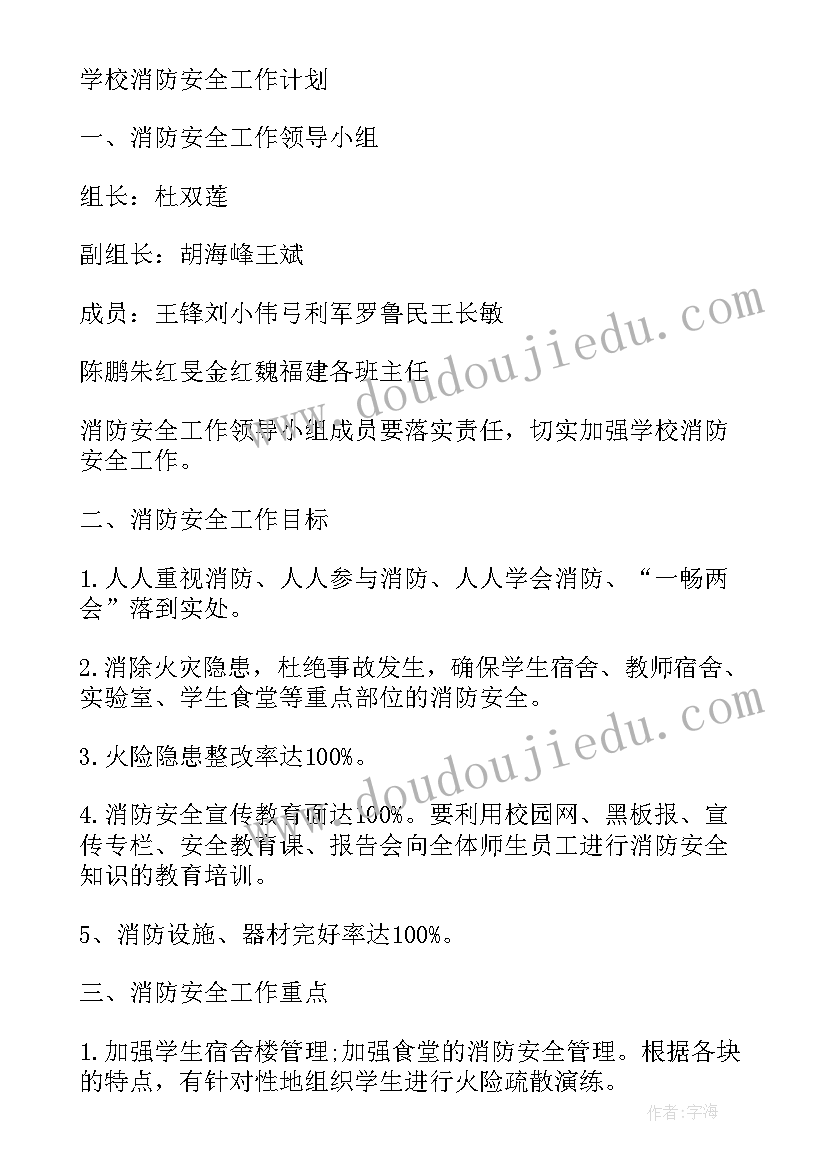 学校消防安全工作计划

一、消防安全工作领导小组

组长：杜双莲

副组长：胡海峰王斌

成员：王锋刘小伟弓利军罗鲁民王长敏

陈鹏朱红旻金红魏福建各班主任

消防安全工作领导小组成员要落实责任，切实加强学校消防安全工作。

二、消防安全工作目标

1.人人重视消防、人人参与消防、人人学会消防、“一畅两会”落到实处。

2.消除火灾隐患，杜绝事故发生，确保学生宿舍、教师宿舍、实验室、学生食堂等重点部位的消防安全。

3.火险隐患整改率达100%。

4.消防安全宣传教育面达100%。要利用校园网、黑板报、宣传专栏、安全教育课、报告会向全体师生员工进行消防安全知识的教育培训。

5、消防设施、器材完好率达100%。

三、消防安全工作重点

1.加强学生宿舍楼管理;加强食堂的消防安全管理。根据各块的特点，有针对性地组织学生进行火险疏散演练。

www.doudoujiedu.com

作者：宇海